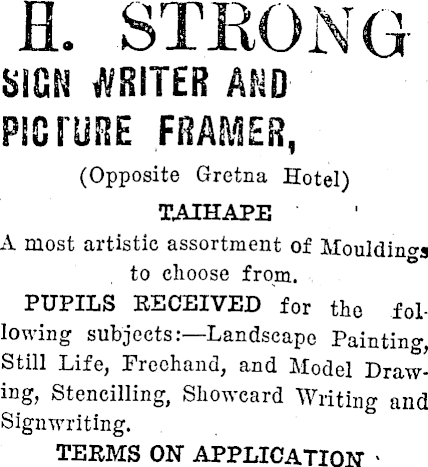 H. STRONG
SIGN WRITER AND PICTURE FRAMER,
(Opposite Gretna Hotel)
TAIHAPE

A most artistic assortment of Mouldings to choose from.

PUPILS RECEIVED for the following subjects:—Landscape Painting, Still Life, Freehand, and Model Drawing, Stencilling, Showcard Writing and Signwriting.

TERMS ON APPLICATION